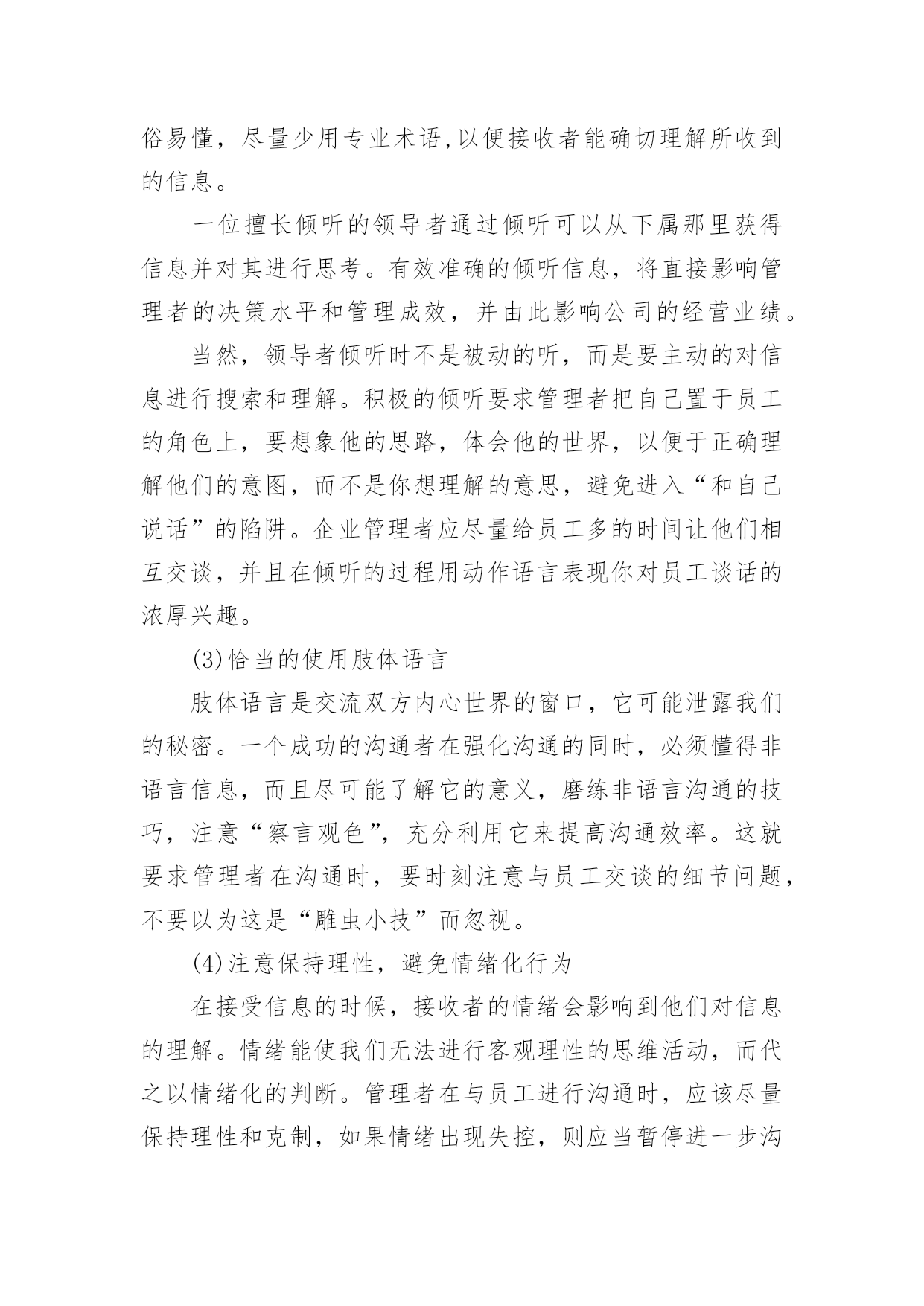 俗易懂，尽量少用专业术语,以便接收者能确切理解所收到的信息。

一位擅长倾听的领导者通过倾听可以从下属那里获得信息并对其进行思考。有效准确的倾听信息，将直接影响管理者的决策水平和管理成效，并由此影响公司的经营业绩。

当然，领导者倾听时不是被动的听，而是要主动的对信息进行搜索和理解。积极的倾听要求管理者把自己置于员工的角色上，要想象他的思路，体会他的世界，以便于正确理解他们的意图，而不是你想理解的意思，避免进入“和自己说话”的陷阱。企业管理者应尽量给员工多的时间让他们相互交谈，并且在倾听的过程用动作语言表现你对员工谈话的浓厚兴趣。

(3)恰当的使用肢体语言

肢体语言是交流双方内心世界的窗口，它可能泄露我们的秘密。一个成功的沟通者在强化沟通的同时，必须懂得非语言信息，而且尽可能了解它的意义，磨练非语言沟通的技巧，注意“察言观色”，充分利用它来提高沟通效率。这就要求管理者在沟通时，要时刻注意与员工交谈的细节问题，不要以为这是“雕虫小技”而忽视。

(4)注意保持理性，避免情绪化行为

在接受信息的时候，接收者的情绪会影响到他们对信息的理解。情绪能使我们无法进行客观理性的思维活动，而代之以情绪化的判断。管理者在与员工进行沟通时，应该尽量保持理性和克制，如果情绪出现失控，则应当暂停进一步沟